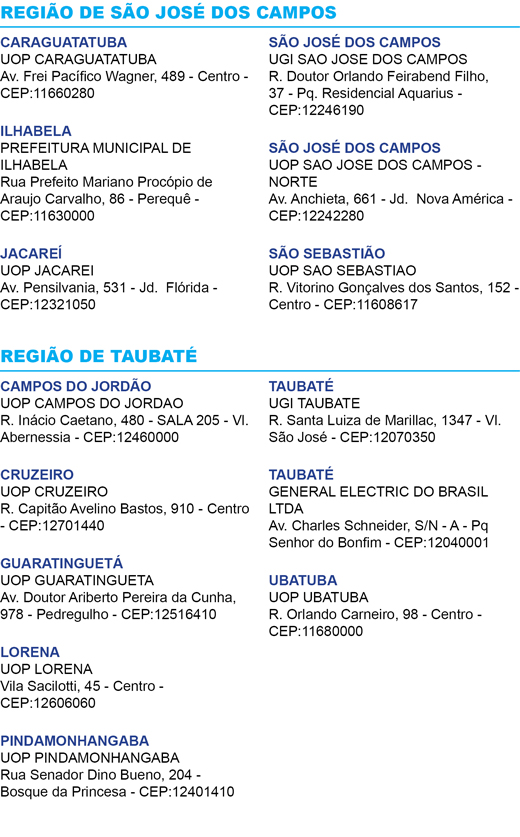 REGIÃO DE SÃO JOSÉ DOS CAMPOS

CARAGUATATUBA
UOP CARAGUATATUBA
Av. Frei Pacífico Wagner, 489 - Centro - CEP:11660280

ILHABELA
PREFEITURA MUNICIPAL DE ILHABELA
Rua Prefeito Mariano Procópio de Araujo Carvalho, 86 - Perequê - CEP:11630000

JACAREÍ
UOP JACAREI
Av. Pensilvania, 531 - Jd. Flórida - CEP:12321050

SÃO JOSÉ DOS CAMPOS
UGI SAO JOSE DOS CAMPOS
R. Doutor Orlando Feirabend Filho, 37 - Pq. Residencial Aquarius - CEP:12246190

SÃO JOSÉ DOS CAMPOS
UOP SAO JOSE DOS CAMPOS - NORTE
Av. Anchieta, 661 - Jd. Nova América - CEP:12242280

SÃO SEBASTIÃO
UOP SAO SEBASTIAO
R. Vitorino Gonçalves dos Santos, 152 - Centro - CEP:11608617

REGIÃO DE TAUBATÉ

CAMPOS DO JORDÃO
UOP CAMPOS DO JORDAO
R. Inácio Caetano, 480 - SALA 205 - Vl. Abernessia - CEP:12460000

CRUZEIRO
UOP CRUZEIRO
R. Capitão Avelino Bastos, 910 - Centro - CEP:12701440

GUARATINGUETÁ
UOP GUARATINGUETA
Av. Doutor Ariberto Pereira da Cunha, 978 - Pedregulho - CEP:12516410

LORENA
UOP LORENA
Vila Sacilotti, 45 - Centro - CEP:12606060

PINDAMONHANGABA
UOP PINDAMONHANGABA
Rua Senador Dino Bueno, 204 - Bosque da Princesa - CEP:12401410

TAUBATÉ
UGI TAUBATE
R. Santa Luiza de Marillac, 1347 - Vl. São José - CEP:12070350

TAUBATÉ
GENERAL ELECTRIC DO BRASIL LTDA
Av. Charles Schneider, S/N - A - Pq Senhor do Bonfim - CEP:12040001

UBATUBA
UOP UBATUBA
R. Orlando Carneiro, 98 - Centro - CEP:11680000